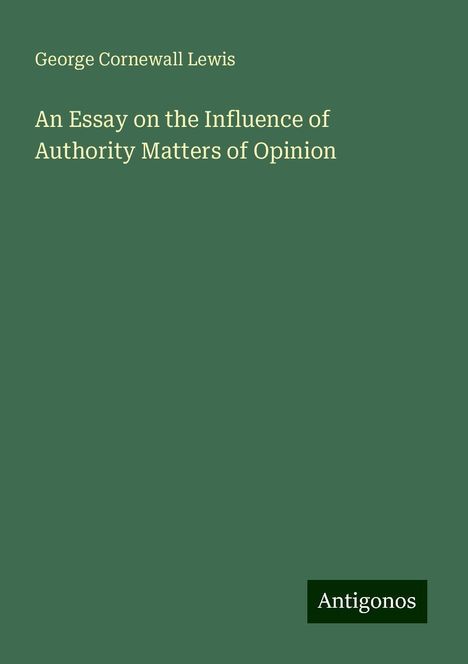 George Cornewall Lewis

An Essay on the Influence of Authority Matters of Opinion

Antigonos